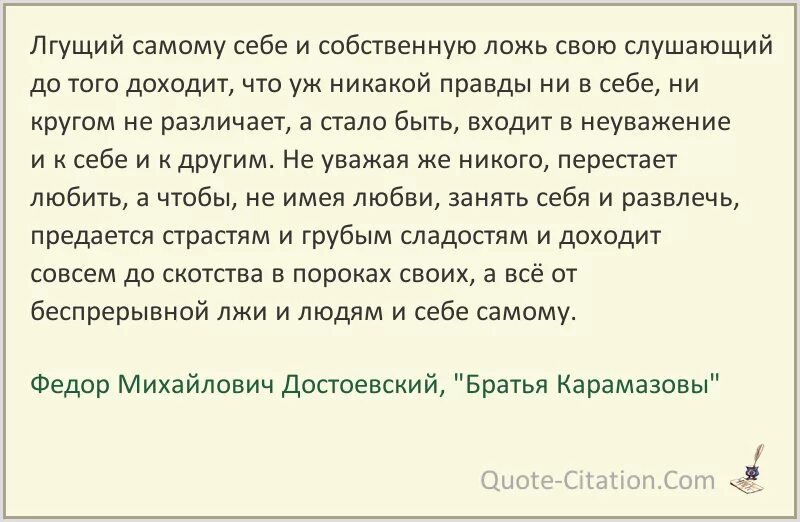 Лгущий самому себе и собственную ложь свою слушающий до того доходит, что уж никакой правды ни в себе, ни кругом не различает, а стало быть, входит в неуважение и к себе и к другим. Не уважая же никого, перестает любить, а чтобы, не имея любви, занять себя и развлечь, предается страстям и грубым сладостям и доходит совсем до скотства в пороках своих, а всё от беспрерывной лжи и людям и себе самому.

Федор Михайлович Достоевский, "Братья Карамазовы"

Quote-Citation.Com